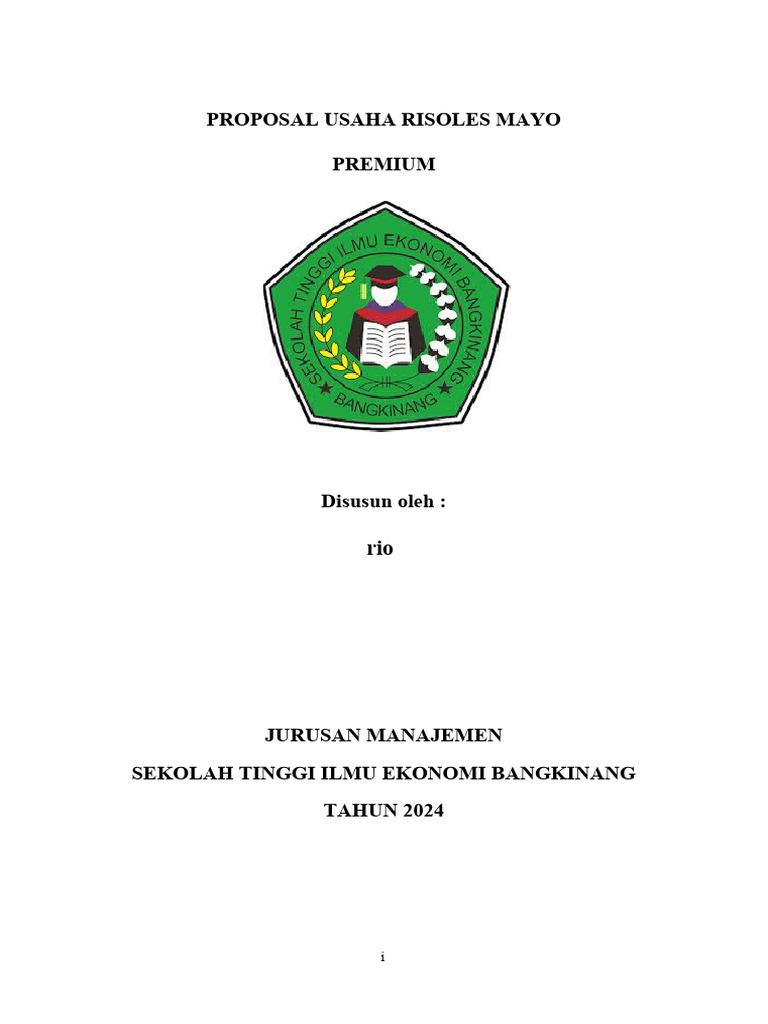 PROPOSAL USAHA RISOLES MAYO

PREMIUM

SEKOLAH TINGGI ILMU EKONOMI BANGKINANG

BANGKINANG

Disusun oleh :

rio

JURUSAN MANAJEMEN

SEKOLAH TINGGI ILMU EKONOMI BANGKINANG

TAHUN 2024

i